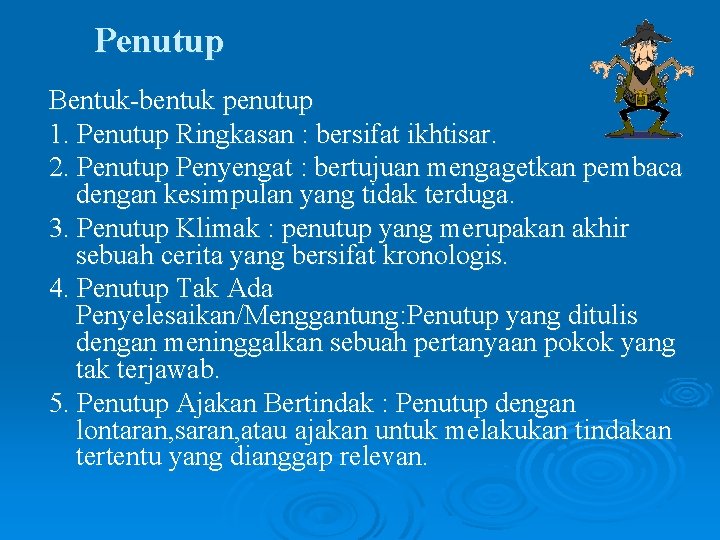 Penutup

Bentuk-bentuk penutup

1. Penutup Ringkasan : bersifat ikhtisar.

2. Penutup Penyengat : bertujuan mengagetkan pembaca dengan kesimpulan yang tidak terduga.

3. Penutup Klimak : penutup yang merupakan akhir sebuah cerita yang bersifat kronologis.

4. Penutup Tak Ada Penyelesaikan/Menggantung:Penutup yang ditulis dengan meninggalkan sebuah pertanyaan pokok yang tak terjawab.

5. Penutup Ajakan Bertindak : Penutup dengan lontaran,saran,atau ajakan untuk melakukan tindakan tertentu yang dianggap relevan.